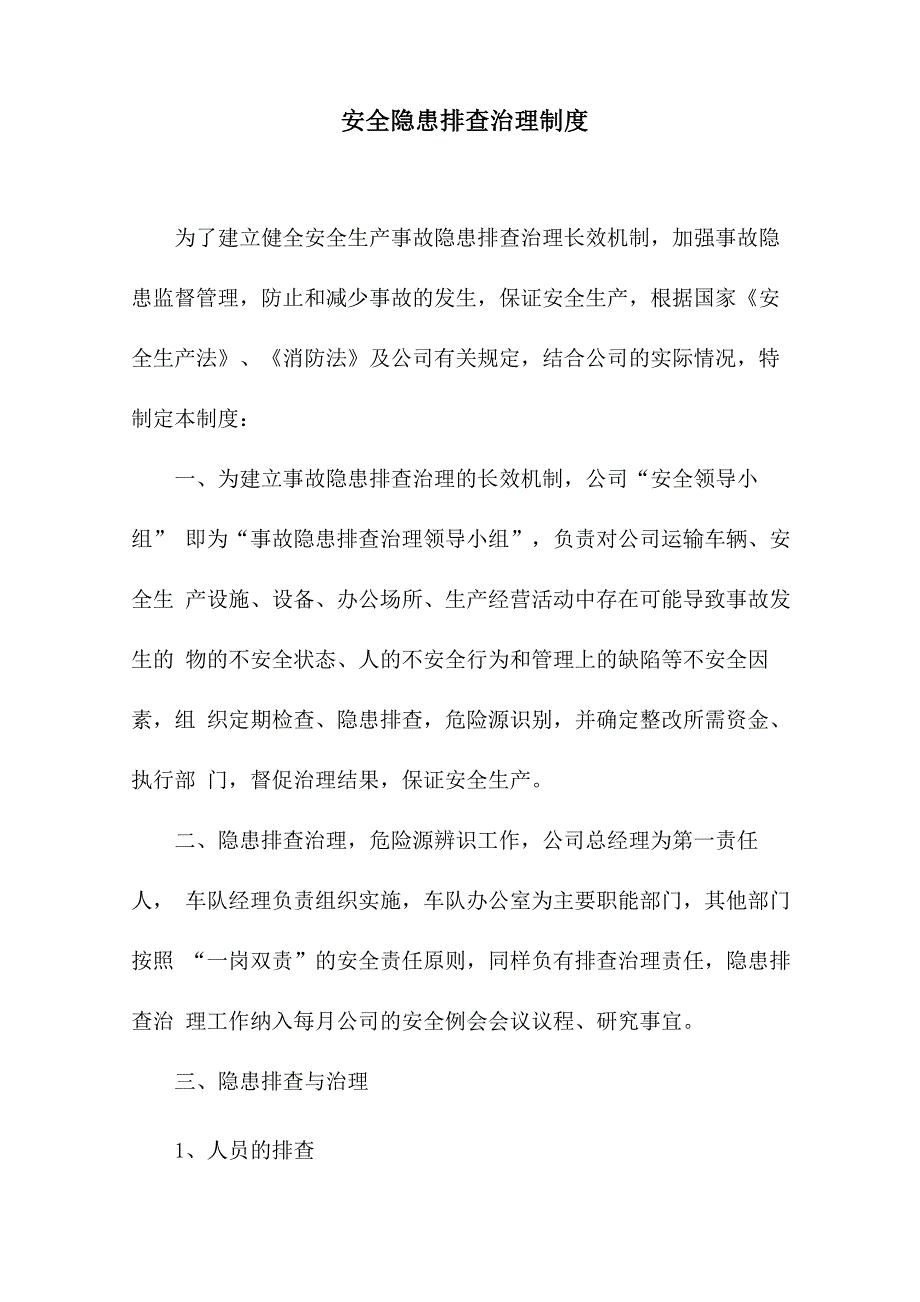 安全隐患排查治理制度

为了建立健全安全生产事故隐患排查治理长效机制，加强事故隐患监督管理，防止和减少事故的发生，保证安全生产，根据国家《安全生产法》、《消防法》及公司有关规定，结合公司的实际情况，特制定本制度：

一、为建立事故隐患排查治理的长效机制，公司“安全领导小组” 即为“事故隐患排查治理领导小组”，负责对公司运输车辆、安全生 产设施、设备、办公场所、生产经营活动中存在可能导致事故发生的 物的不安全状态、人的不安全行为和管理上的缺陷等不安全因素，组 织定期检查、隐患排查，危险源识别，并确定整改所需资金、执行部 门，督促治理结果，保证安全生产。

二、隐患排查治理，危险源辨识工作，公司总经理为第一责任人， 车队经理负责组织实施，车队办公室为主要职能部门，其他部门按照 “一岗双责”的安全责任原则，同样负有排查治理责任，隐患排查治 理工作纳入每月公司的安全例会会议议程、研究事宜。

三、隐患排查与治理

1、人员的排查